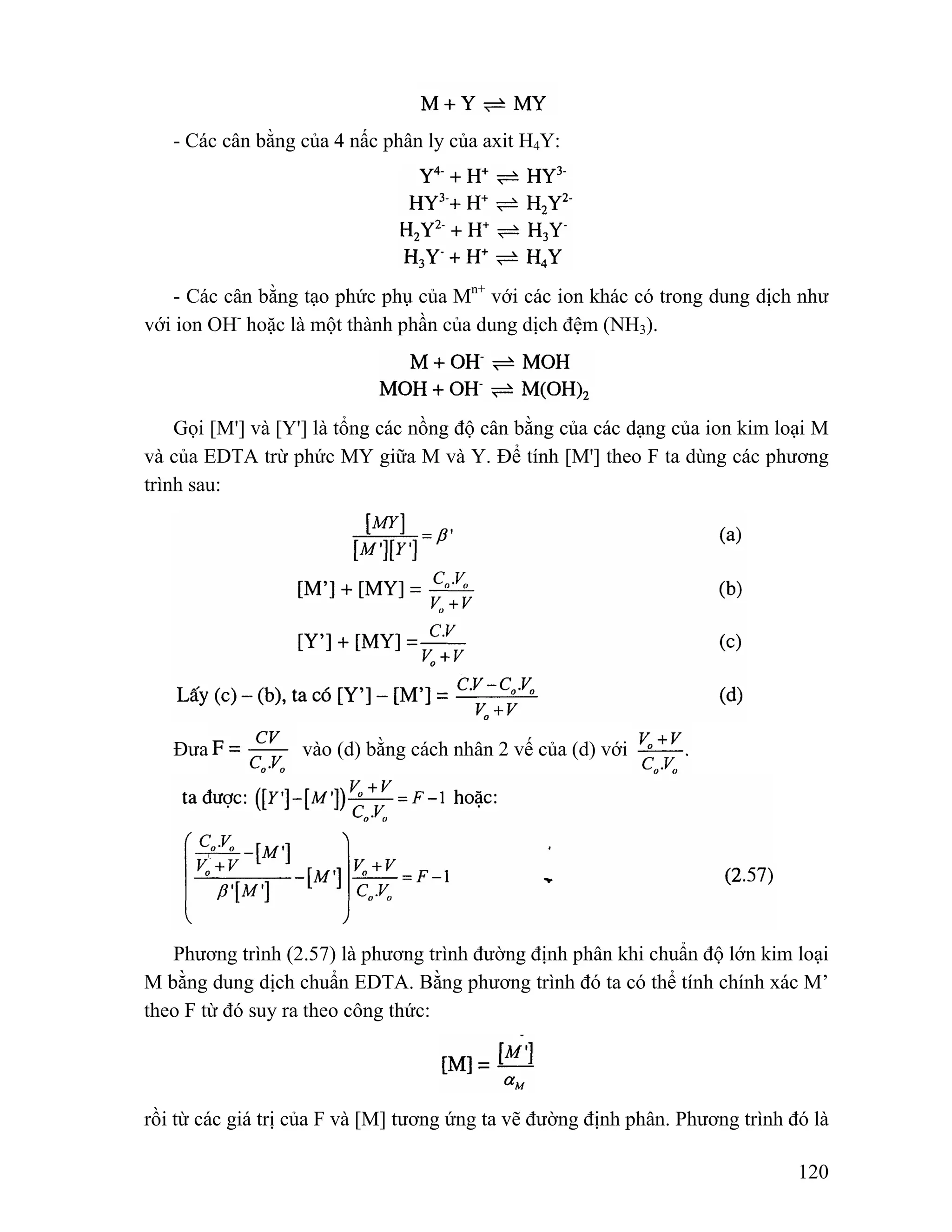 $M + Y \rightleftharpoons MY$

- Các cân bằng của 4 nấc phân ly của axit $H_4Y$:

$Y^{4-} + H^+ \rightleftharpoons HY^{3-}$
$HY^{3-} + H^+ \rightleftharpoons H_2Y^{2-}$
$H_2Y^{2-} + H^+ \rightleftharpoons H_3Y^-$
$H_3Y^- + H^+ \rightleftharpoons H_4Y$

- Các cân bằng tạo phức phụ của $M^{n+}$ với các ion khác có trong dung dịch như với ion $OH^-$ hoặc là một thành phần của dung dịch đệm ($NH_3$).

$M + OH^- \rightleftharpoons MOH$
$MOH + OH^- \rightleftharpoons M(OH)_2$

Gọi [M'] và [Y'] là tổng các nồng độ cân bằng của các dạng của ion kim loại M và của EDTA trừ phức MY giữa M và Y. Để tính [M'] theo F ta dùng các phương trình sau:

$\frac{[MY]}{[M'][Y']} = \beta'$ (a)

$[M'] + [MY] = \frac{C_o.V_o}{V_o + V}$ (b)

$[Y'] + [MY] = \frac{C.V}{V_o + V}$ (c)

Lấy (c) – (b), ta có $[Y'] - [M'] = \frac{C.V - C_o.V_o}{V_o + V}$ (d)

Đưa $F = \frac{CV}{C_o.V_o}$ vào (d) bằng cách nhân 2 vế của (d) với $\frac{V_o + V}{C_o.V_o}$.

ta được: $([Y'] - [M'])\frac{V_o + V}{C_o.V_o} = F - 1$ hoặc:

$\left(\frac{\frac{C_o.V_o}{V_o + V} - [M']}{\beta'[M']} - [M']\right)\frac{V_o + V}{C_o.V_o} = F - 1$ (2.57)

Phương trình (2.57) là phương trình đường định phân khi chuẩn độ lớn kim loại M bằng dung dịch chuẩn EDTA. Bằng phương trình đó ta có thể tính chính xác M' theo F từ đó suy ra theo công thức:

$[M] = \frac{[M']}{\alpha_M}$

rồi từ các giá trị của F và [M] tương ứng ta vẽ đường định phân. Phương trình đó là

120